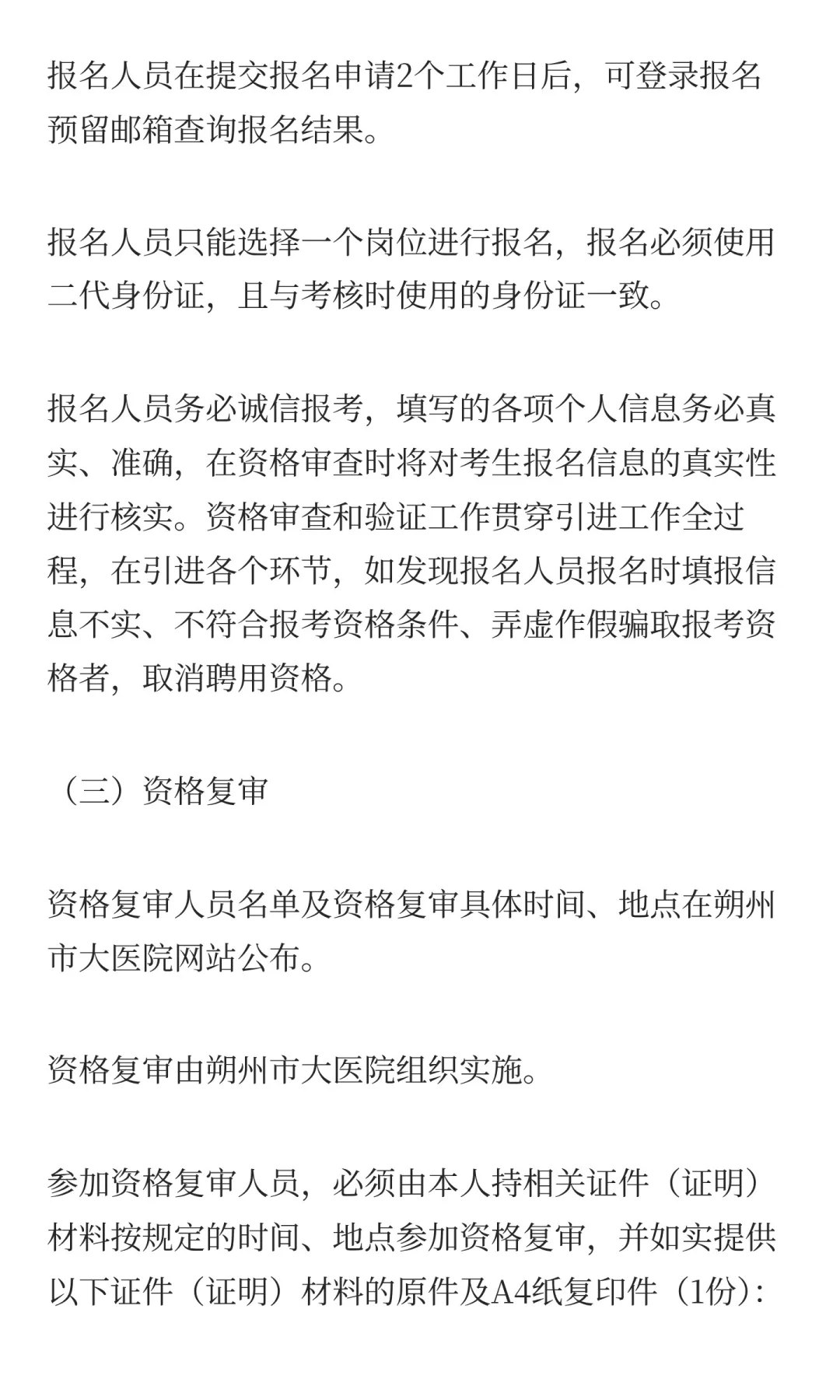 报名人员在提交报名申请2个工作日后，可登录报名预留邮箱查询报名结果。

报名人员只能选择一个岗位进行报名，报名必须使用二代身份证，且与考核时使用的身份证一致。

报名人员务必诚信报考，填写的各项个人信息务必真实、准确，在资格审查时将对考生报名信息的真实性进行核实。资格审查和验证工作贯穿引进工作全过程，在引进各个环节，如发现报名人员报名时填报信息不实、不符合报考资格条件、弄虚作假骗取报考资格者，取消聘用资格。

（三）资格复审

资格复审人员名单及资格复审具体时间、地点在朔州市大医院网站公布。

资格复审由朔州市大医院组织实施。

参加资格复审人员，必须由本人持相关证件（证明）材料按规定的时间、地点参加资格复审，并如实提供以下证件（证明）材料的原件及A4纸复印件（1份）：